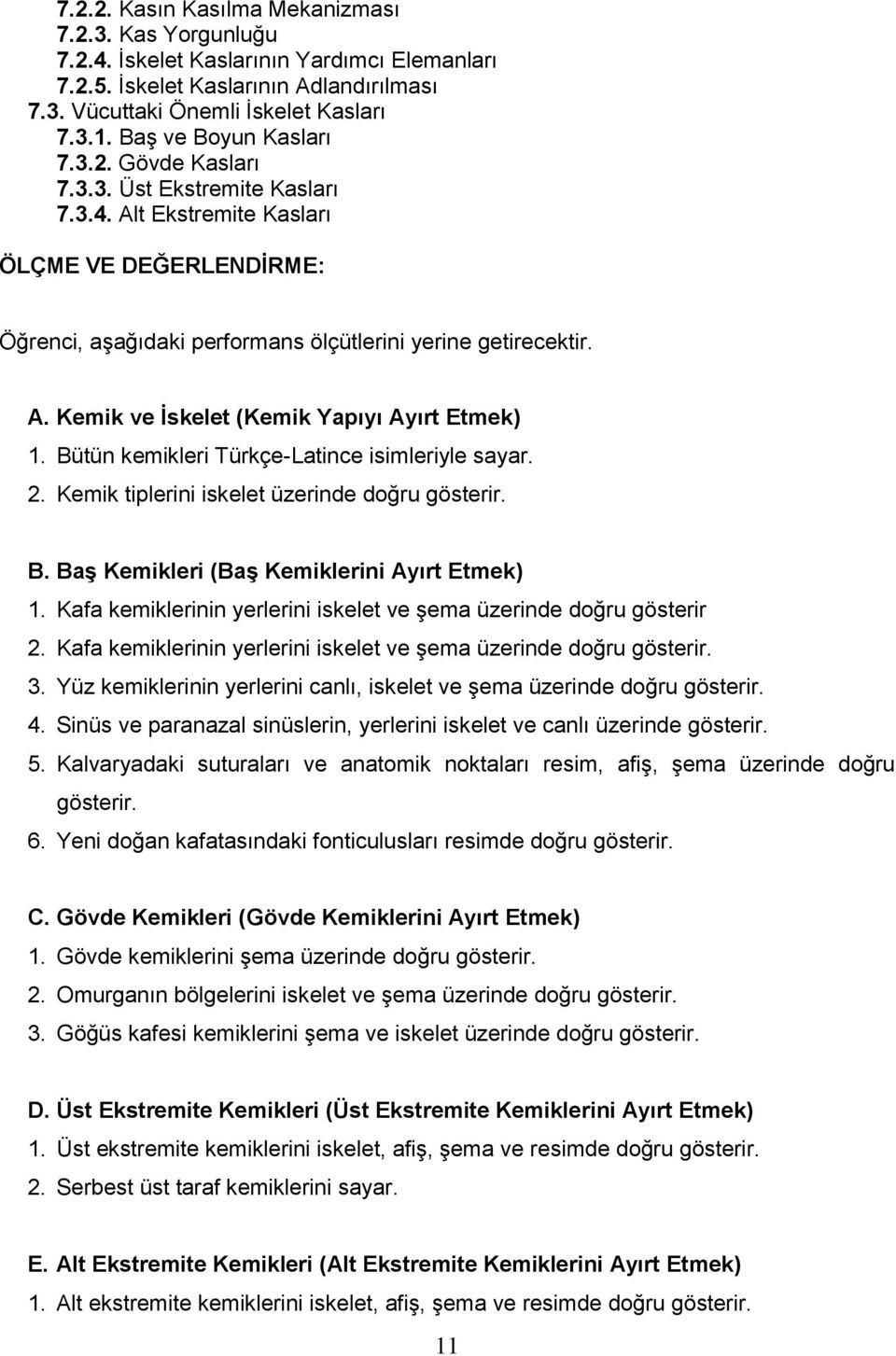 7.2.2. Kasın Kasılma Mekanizması
7.2.3. Kas Yorgunluğu
7.2.4. İskelet Kaslarının Yardımcı Elemanları
7.2.5. İskelet Kaslarının Adlandırılması
7.3. Vücuttaki Önemli İskelet Kasları
7.3.1. Baş ve Boyun Kasları
7.3.2. Gövde Kasları
7.3.3. Üst Ekstremite Kasları
7.3.4. Alt Ekstremite Kasları

ÖLÇME VE DEĞERLENDİRME:

Öğrenci, aşağıdaki performans ölçütlerini yerine getirecektir.

A. Kemik ve İskelet (Kemik Yapıyı Ayırt Etmek)
1. Bütün kemikleri Türkçe-Latince isimleriyle sayar.
2. Kemik tiplerini iskelet üzerinde doğru gösterir.

B. Baş Kemikleri (Baş Kemiklerini Ayırt Etmek)
1. Kafa kemiklerinin yerlerini iskelet ve şema üzerinde doğru gösterir
2. Kafa kemiklerinin yerlerini iskelet ve şema üzerinde doğru gösterir.
3. Yüz kemiklerinin yerlerini canlı, iskelet ve şema üzerinde doğru gösterir.
4. Sinüs ve paranazal sinüslerin, yerlerini iskelet ve canlı üzerinde gösterir.
5. Kalvaryadaki suturaları ve anatomik noktaları resim, afiş, şema üzerinde doğru gösterir.
6. Yeni doğan kafatasındaki fonticulusları resimde doğru gösterir.

C. Gövde Kemikleri (Gövde Kemiklerini Ayırt Etmek)
1. Gövde kemiklerini şema üzerinde doğru gösterir.
2. Omurganın bölgelerini iskelet ve şema üzerinde doğru gösterir.
3. Göğüs kafesi kemiklerini şema ve iskelet üzerinde doğru gösterir.

D. Üst Ekstremite Kemikleri (Üst Ekstremite Kemiklerini Ayırt Etmek)
1. Üst ekstremite kemiklerini iskelet, afiş, şema ve resimde doğru gösterir.
2. Serbest üst taraf kemiklerini sayar.

E. Alt Ekstremite Kemikleri (Alt Ekstremite Kemiklerini Ayırt Etmek)
1. Alt ekstremite kemiklerini iskelet, afiş, şema ve resimde doğru gösterir.

11